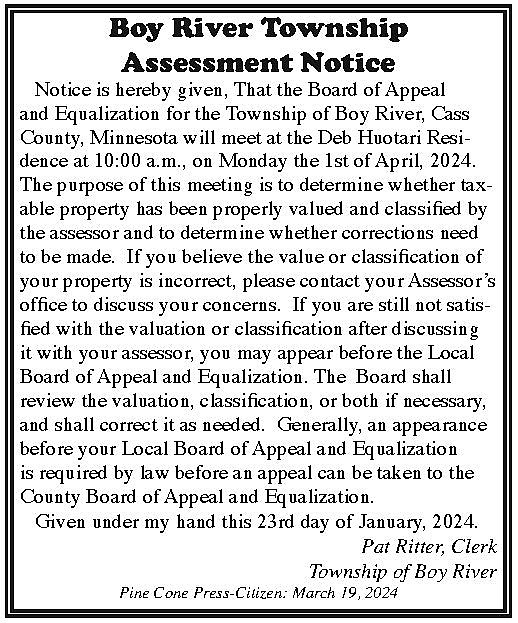 Boy River Township
Assessment Notice

Notice is hereby given, That the Board of Appeal and Equalization for the Township of Boy River, Cass County, Minnesota will meet at the Deb Huotari Residence at 10:00 a.m., on Monday the 1st of April, 2024. The purpose of this meeting is to determine whether taxable property has been properly valued and classified by the assessor and to determine whether corrections need to be made. If you believe the value or classification of your property is incorrect, please contact your Assessor's office to discuss your concerns. If you are still not satisfied with the valuation or classification after discussing it with your assessor, you may appear before the Local Board of Appeal and Equalization. The Board shall review the valuation, classification, or both if necessary, and shall correct it as needed. Generally, an appearance before your Local Board of Appeal and Equalization is required by law before an appeal can be taken to the County Board of Appeal and Equalization.

Given under my hand this 23rd day of January, 2024.

Pat Ritter, Clerk
Township of Boy River

Pine Cone Press-Citizen: March 19, 2024